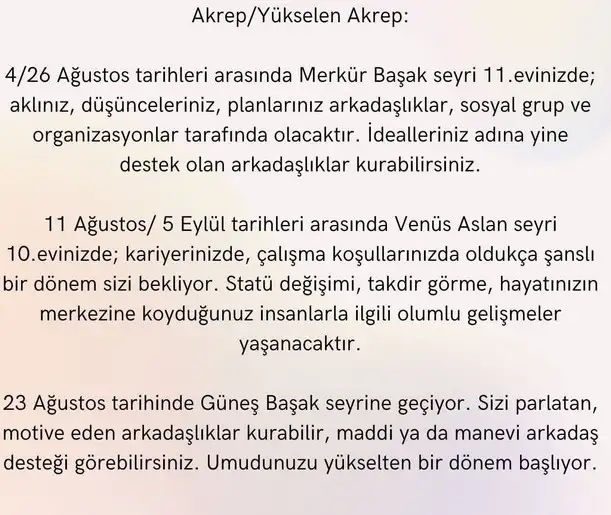 Akrep/Yükselen Akrep:

4/26 Ağustos tarihleri arasında Merkür Başak seyri 11.evinizde; aklınız, düşünceleriniz, planlarınız arkadaşlıklar, sosyal grup ve organizasyonlar tarafında olacaktır. İdealleriniz adına yine destek olan arkadaşlıklar kurabilirsiniz.

11 Ağustos/ 5 Eylül tarihleri arasında Venüs Aslan seyri 10.evinizde; kariyerinizde, çalışma koşullarınızda oldukça şanslı bir dönem sizi bekliyor. Statü değişimi, takdir görme, hayatınızın merkezine koyduğunuz insanlarla ilgili olumlu gelişmeler yaşanacaktır.

23 Ağustos tarihinde Güneş Başak seyrine geçiyor. Sizi parlatan, motive eden arkadaşlıklar kurabilir, maddi ya da manevi arkadaş desteği görebilirsiniz. Umudunuzu yükselten bir dönem başlıyor.